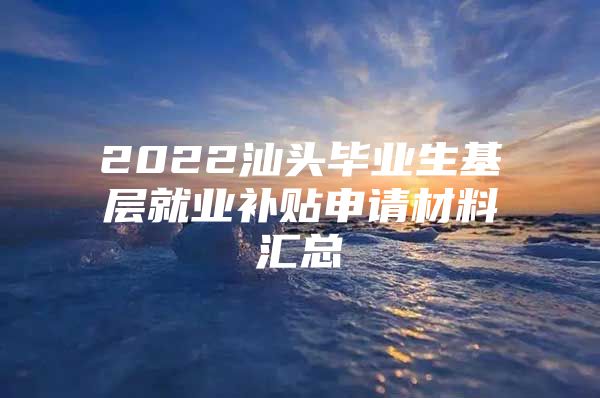 2022汕头毕业生基层就业补贴申请材料汇总